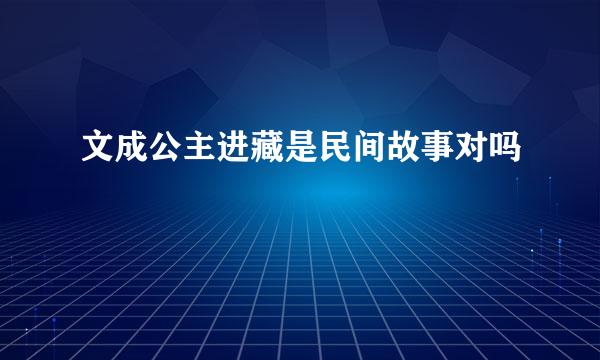 文成公主进藏是民间故事对吗